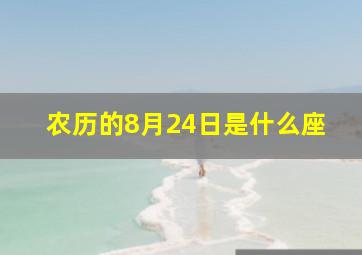 农历的8月24日是什么座